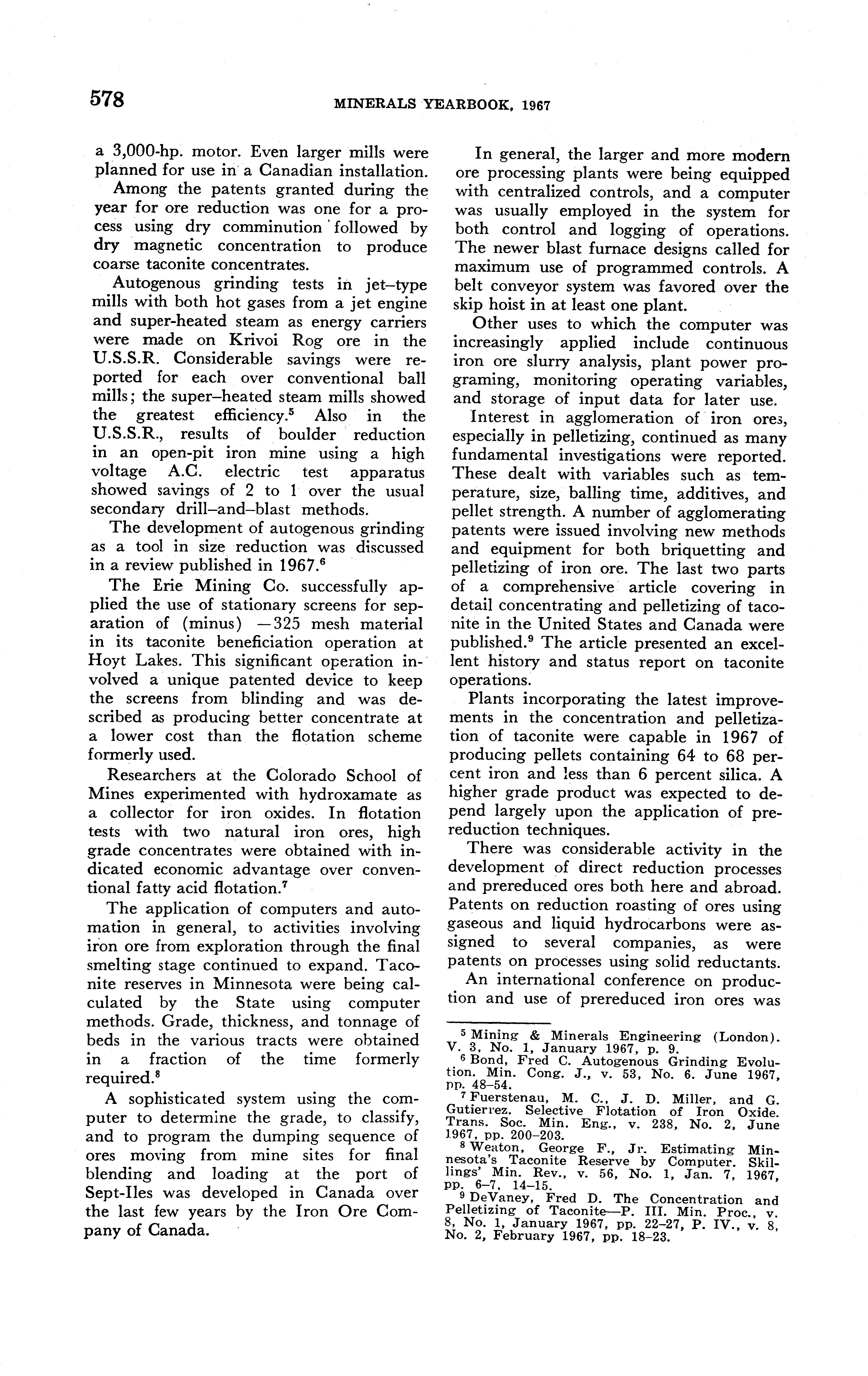 578 MINERALS YEARBOOK, 1967

a 3,000-hp. motor. Even larger mills were planned for use in a Canadian installation.

Among the patents granted during the year for ore reduction was one for a process using dry comminution followed by dry magnetic concentration to produce coarse taconite concentrates.

Autogenous grinding tests in jet–type mills with both hot gases from a jet engine and super-heated steam as energy carriers were made on Krivoi Rog ore in the U.S.S.R. Considerable savings were reported for each over conventional ball mills; the super–heated steam mills showed the greatest efficiency.$^5$ Also in the U.S.S.R., results of boulder reduction in an open-pit iron mine using a high voltage A.C. electric test apparatus showed savings of 2 to 1 over the usual secondary drill–and–blast methods.

The development of autogenous grinding as a tool in size reduction was discussed in a review published in 1967.$^6$

The Erie Mining Co. successfully applied the use of stationary screens for separation of (minus) —325 mesh material in its taconite beneficiation operation at Hoyt Lakes. This significant operation involved a unique patented device to keep the screens from blinding and was described as producing better concentrate at a lower cost than the flotation scheme formerly used.

Researchers at the Colorado School of Mines experimented with hydroxamate as a collector for iron oxides. In flotation tests with two natural iron ores, high grade concentrates were obtained with indicated economic advantage over conventional fatty acid flotation.$^7$

The application of computers and automation in general, to activities involving iron ore from exploration through the final smelting stage continued to expand. Taconite reserves in Minnesota were being calculated by the State using computer methods. Grade, thickness, and tonnage of beds in the various tracts were obtained in a fraction of the time formerly required.$^8$

A sophisticated system using the computer to determine the grade, to classify, and to program the dumping sequence of ores moving from mine sites for final blending and loading at the port of Sept-Iles was developed in Canada over the last few years by the Iron Ore Company of Canada.

In general, the larger and more modern ore processing plants were being equipped with centralized controls, and a computer was usually employed in the system for both control and logging of operations. The newer blast furnace designs called for maximum use of programmed controls. A belt conveyor system was favored over the skip hoist in at least one plant.

Other uses to which the computer was increasingly applied include continuous iron ore slurry analysis, plant power programing, monitoring operating variables, and storage of input data for later use.

Interest in agglomeration of iron ores, especially in pelletizing, continued as many fundamental investigations were reported. These dealt with variables such as temperature, size, balling time, additives, and pellet strength. A number of agglomerating patents were issued involving new methods and equipment for both briquetting and pelletizing of iron ore. The last two parts of a comprehensive article covering in detail concentrating and pelletizing of taconite in the United States and Canada were published.$^9$ The article presented an excellent history and status report on taconite operations.

Plants incorporating the latest improvements in the concentration and pelletization of taconite were capable in 1967 of producing pellets containing 64 to 68 percent iron and less than 6 percent silica. A higher grade product was expected to depend largely upon the application of prereduction techniques.

There was considerable activity in the development of direct reduction processes and prereduced ores both here and abroad. Patents on reduction roasting of ores using gaseous and liquid hydrocarbons were assigned to several companies, as were patents on processes using solid reductants.

An international conference on production and use of prereduced iron ores was

$^5$ Mining & Minerals Engineering (London). V. 3, No. 1, January 1967, p. 9.
$^6$ Bond, Fred C. Autogenous Grinding Evolution. Min. Cong. J., v. 53, No. 6. June 1967, pp. 48–54.
$^7$ Fuerstenau, M. C., J. D. Miller, and G. Gutierrez. Selective Flotation of Iron Oxide. Trans. Soc. Min. Eng., v. 238, No. 2, June 1967, pp. 200–203.
$^8$ Weaton, George F., Jr. Estimating Minnesota's Taconite Reserve by Computer. Skillings' Min. Rev., v. 56, No. 1, Jan. 7, 1967, pp. 6–7, 14–15.
$^9$ DeVaney, Fred D. The Concentration and Pelletizing of Taconite—P. III. Min. Proc., v. 8, No. 1, January 1967, pp. 22–27, P. IV., v. 8, No. 2, February 1967, pp. 18–23.